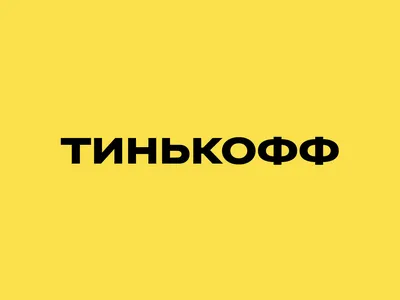 ТИНЬКОФФ